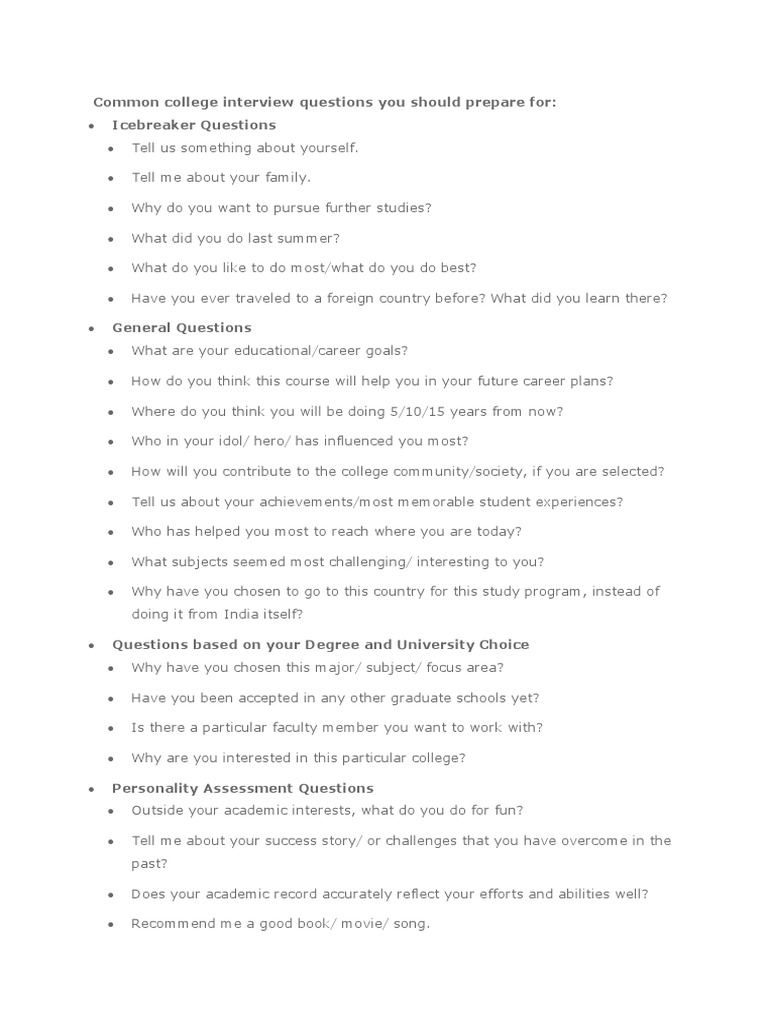 Common college interview questions you should prepare for:

- Icebreaker Questions
  - Tell us something about yourself.
  - Tell me about your family.
  - Why do you want to pursue further studies?
  - What did you do last summer?
  - What do you like to do most/what do you do best?
  - Have you ever traveled to a foreign country before? What did you learn there?
- General Questions
  - What are your educational/career goals?
  - How do you think this course will help you in your future career plans?
  - Where do you think you will be doing 5/10/15 years from now?
  - Who in your idol/ hero/ has influenced you most?
  - How will you contribute to the college community/society, if you are selected?
  - Tell us about your achievements/most memorable student experiences?
  - Who has helped you most to reach where you are today?
  - What subjects seemed most challenging/ interesting to you?
  - Why have you chosen to go to this country for this study program, instead of doing it from India itself?
- Questions based on your Degree and University Choice
  - Why have you chosen this major/ subject/ focus area?
  - Have you been accepted in any other graduate schools yet?
  - Is there a particular faculty member you want to work with?
  - Why are you interested in this particular college?
- Personality Assessment Questions
  - Outside your academic interests, what do you do for fun?
  - Tell me about your success story/ or challenges that you have overcome in the past?
  - Does your academic record accurately reflect your efforts and abilities well?
  - Recommend me a good book/ movie/ song.